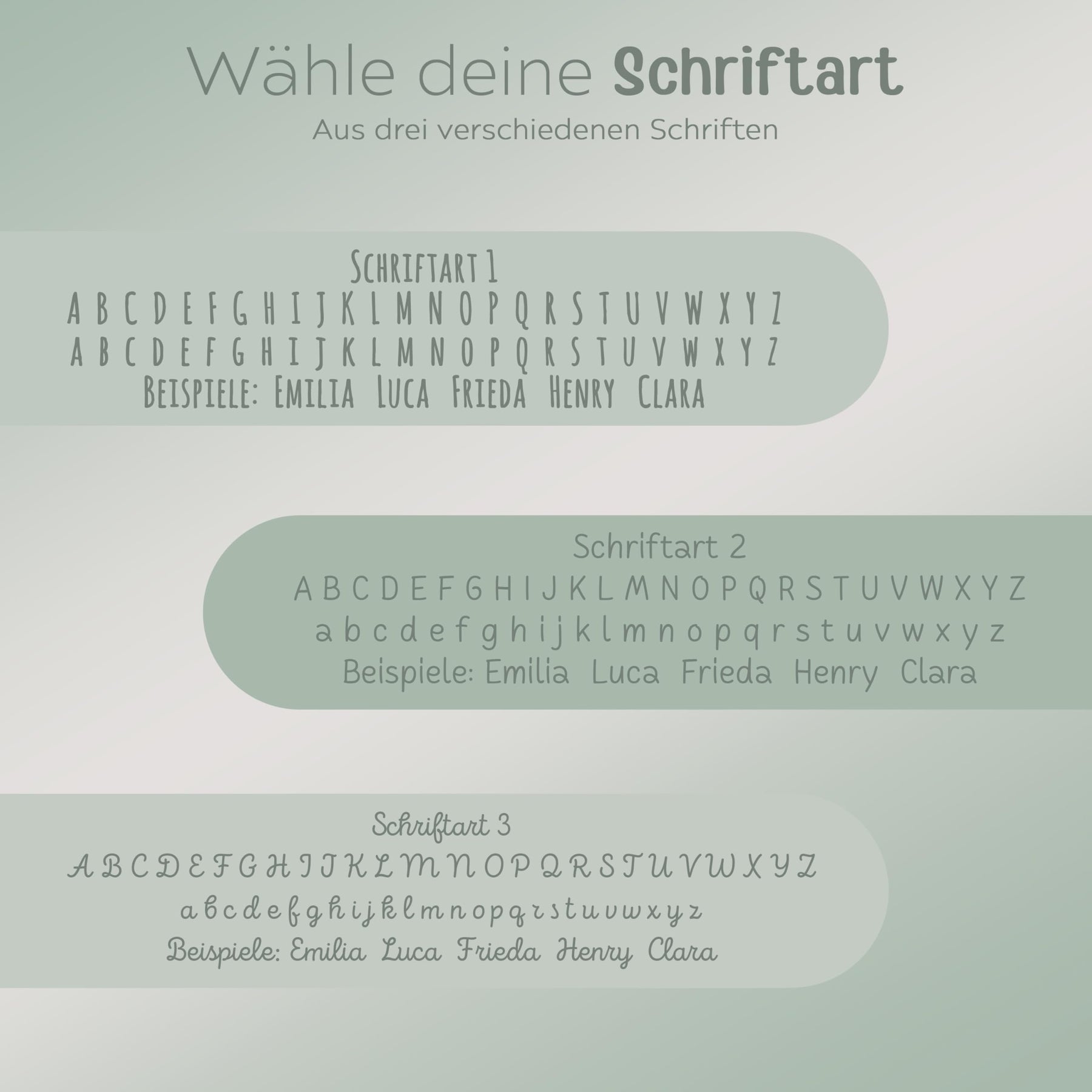 Wähle deine Schriftart
Aus drei verschiedenen Schriften

SCHRIFTART 1
A B C D E F G H I J K L M N O P Q R S T U V W X Y Z
A B C D E F G H I J K L M N O P Q R S T U V W X Y Z
BEISPIELE: EMILIA LUCA FRIEDA HENRY CLARA

Schriftart 2
A B C D E F G H I J K L M N O P Q R S T U V W X Y Z
a b c d e f g h i j k l m n o p q r s t u v w x y z
Beispiele: Emilia Luca Frieda Henry Clara

Schriftart 3
A B C D E F G H I J K L M N O P Q R S T U V W X Y Z
a b c d e f g h i j k l m n o p q r s t u v w x y z
Beispiele: Emilia Luca Frieda Henry Clara